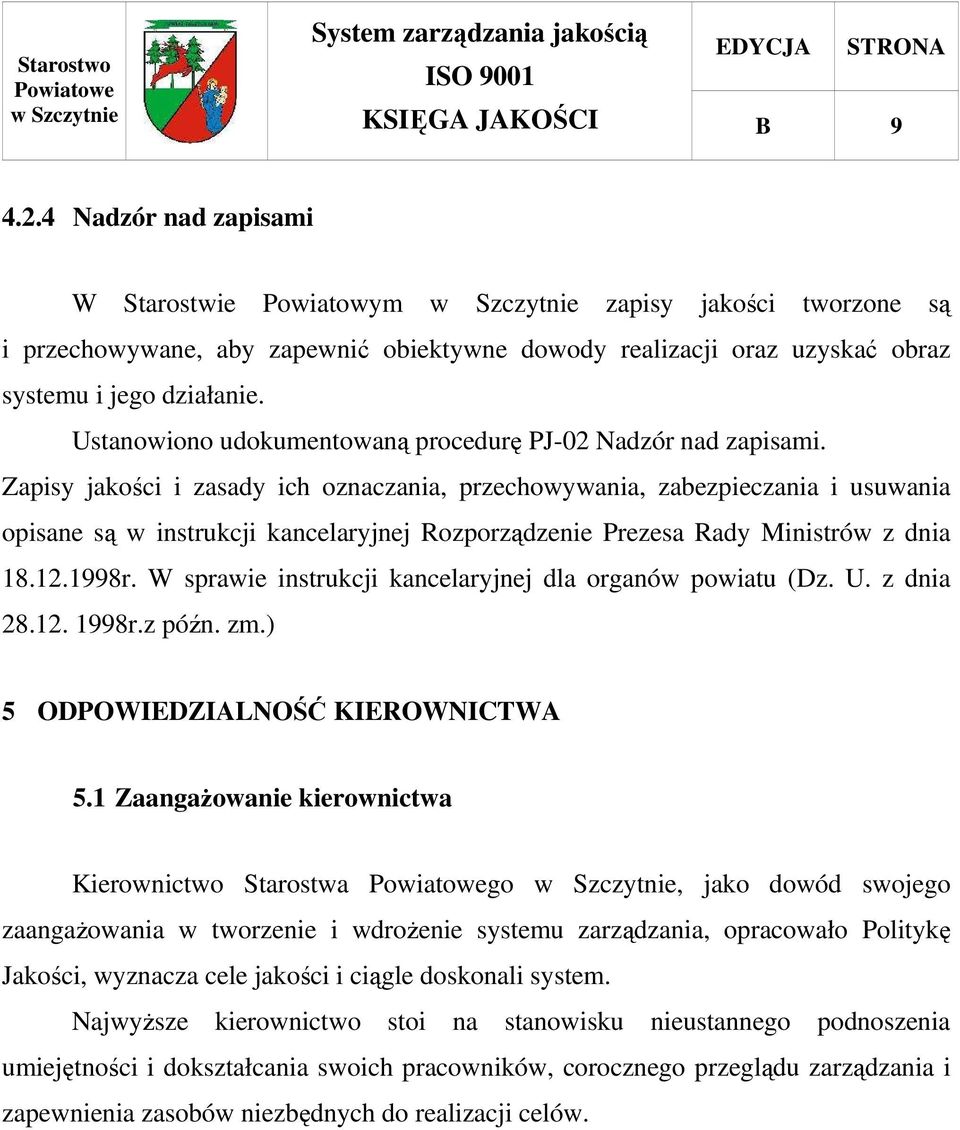 | Starostwo Powiatowe w Szczytnie | | System zarządzania jakością ISO 9001 KSIĘGA JAKOŚCI | EDYCJA | STRONA |
|---|---|---|---|---|
| | | | B | 9 |

4.2.4 Nadzór nad zapisami

W Starostwie Powiatowym w Szczytnie zapisy jakości tworzone są i przechowywane, aby zapewnić obiektywne dowody realizacji oraz uzyskać obraz systemu i jego działanie.

Ustanowiono udokumentowaną procedurę PJ-02 Nadzór nad zapisami.

Zapisy jakości i zasady ich oznaczania, przechowywania, zabezpieczania i usuwania opisane są w instrukcji kancelaryjnej Rozporządzenie Prezesa Rady Ministrów z dnia 18.12.1998r. W sprawie instrukcji kancelaryjnej dla organów powiatu (Dz. U. z dnia 28.12. 1998r.z późn. zm.)

5 ODPOWIEDZIALNOŚĆ KIEROWNICTWA

5.1 Zaangażowanie kierownictwa

Kierownictwo Starostwa Powiatowego w Szczytnie, jako dowód swojego zaangażowania w tworzenie i wdrożenie systemu zarządzania, opracowało Politykę Jakości, wyznacza cele jakości i ciągle doskonali system.

Najwyższe kierownictwo stoi na stanowisku nieustannego podnoszenia umiejętności i dokształcania swoich pracowników, corocznego przeglądu zarządzania i zapewnienia zasobów niezbędnych do realizacji celów.